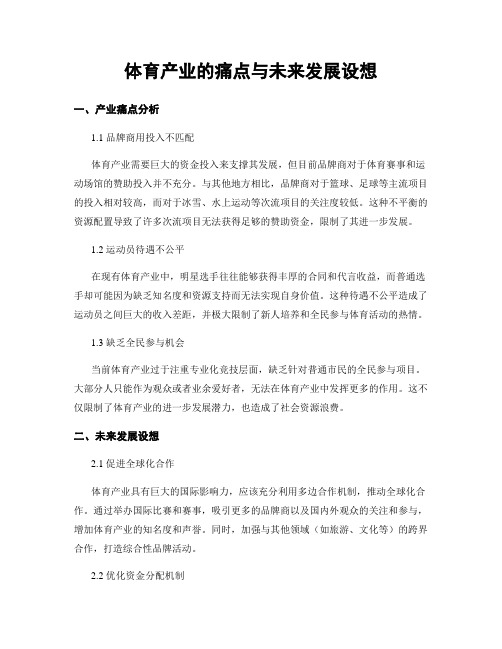 体育产业的痛点与未来发展设想

一、产业痛点分析

1.1 品牌商用投入不匹配

体育产业需要巨大的资金投入来支撑其发展，但目前品牌商对于体育赛事和运动场馆的赞助投入并不充分。与其他地方相比，品牌商对于篮球、足球等主流项目的投入相对较高，而对于冰雪、水上运动等次流项目的关注度较低。这种不平衡的资源配置导致了许多次流项目无法获得足够的赞助资金，限制了其进一步发展。

1.2 运动员待遇不公平

在现有体育产业中，明星选手往往能够获得丰厚的合同和代言收益，而普通选手却可能因为缺乏知名度和资源支持而无法实现自身价值。这种待遇不公平造成了运动员之间巨大的收入差距，并极大限制了新人培养和全民参与体育活动的热情。

1.3 缺乏全民参与机会

当前体育产业过于注重专业化竞技层面，缺乏针对普通市民的全民参与项目。大部分人只能作为观众或者业余爱好者，无法在体育产业中发挥更多的作用。这不仅限制了体育产业的进一步发展潜力，也造成了社会资源浪费。

二、未来发展设想

2.1 促进全球化合作

体育产业具有巨大的国际影响力，应该充分利用多边合作机制，推动全球化合作。通过举办国际比赛和赛事，吸引更多的品牌商以及国内外观众的关注和参与，增加体育产业的知名度和声誉。同时，加强与其他领域（如旅游、文化等）的跨界合作，打造综合性品牌活动。

2.2 优化资金分配机制